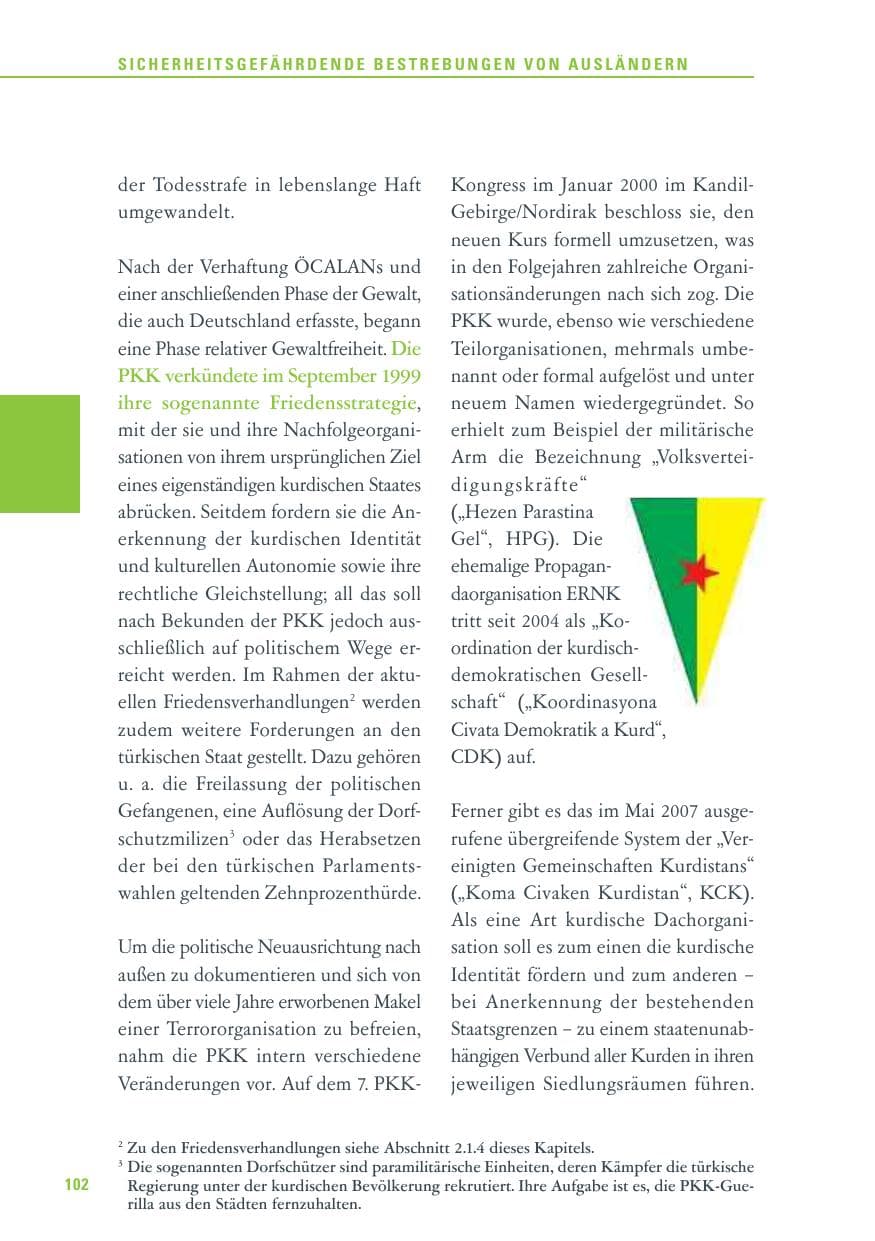 SICHERHEITSGEFÄHRDENDE BESTREBUNGEN VON AUSLÄNDERN

der Todesstrafe in lebenslange Haft umgewandelt.

Nach der Verhaftung ÖCALANs und einer anschließenden Phase der Gewalt, die auch Deutschland erfasste, begann eine Phase relativer Gewaltfreiheit. Die PKK verkündete im September 1999 ihre sogenannte Friedensstrategie, mit der sie und ihre Nachfolgeorganisationen von ihrem ursprünglichen Ziel eines eigenständigen kurdischen Staates abrücken. Seitdem fordern sie die Anerkennung der kurdischen Identität und kulturellen Autonomie sowie ihre rechtliche Gleichstellung; all das soll nach Bekunden der PKK jedoch ausschließlich auf politischem Wege erreicht werden. Im Rahmen der aktuellen Friedensverhandlungen$^2$ werden zudem weitere Forderungen an den türkischen Staat gestellt. Dazu gehören u. a. die Freilassung der politischen Gefangenen, eine Auflösung der Dorfschutzmilizen$^3$ oder das Herabsetzen der bei den türkischen Parlamentswahlen geltenden Zehnprozenthürde.

Um die politische Neuausrichtung nach außen zu dokumentieren und sich von dem über viele Jahre erworbenen Makel einer Terrororganisation zu befreien, nahm die PKK intern verschiedene Veränderungen vor. Auf dem 7. PKK-Kongress im Januar 2000 im Kandil-Gebirge/Nordirak beschloss sie, den neuen Kurs formell umzusetzen, was in den Folgejahren zahlreiche Organisationsänderungen nach sich zog. Die PKK wurde, ebenso wie verschiedene Teilorganisationen, mehrmals umbenannt oder formal aufgelöst und unter neuem Namen wiedergegründet. So erhielt zum Beispiel der militärische Arm die Bezeichnung „Volksverteidigungskräfte“ („Hezen Parastina Gel“, HPG). Die ehemalige Propagandaorganisation ERNK tritt seit 2004 als „Koordination der kurdisch-demokratischen Gesellschaft“ („Koordinasyona Civata Demokratik a Kurd“, CDK) auf.

Ferner gibt es das im Mai 2007 ausgerufene übergreifende System der „Vereinigten Gemeinschaften Kurdistans“ („Koma Civaken Kurdistan“, KCK). Als eine Art kurdische Dachorganisation soll es zum einen die kurdische Identität fördern und zum anderen – bei Anerkennung der bestehenden Staatsgrenzen – zu einem staatenunabhängigen Verbund aller Kurden in ihren jeweiligen Siedlungsräumen führen.

$^2$ Zu den Friedensverhandlungen siehe Abschnitt 2.1.4 dieses Kapitels.
$^3$ Die sogenannten Dorfschützer sind paramilitärische Einheiten, deren Kämpfer die türkische Regierung unter der kurdischen Bevölkerung rekrutiert. Ihre Aufgabe ist es, die PKK-Guerilla aus den Städten fernzuhalten.

102